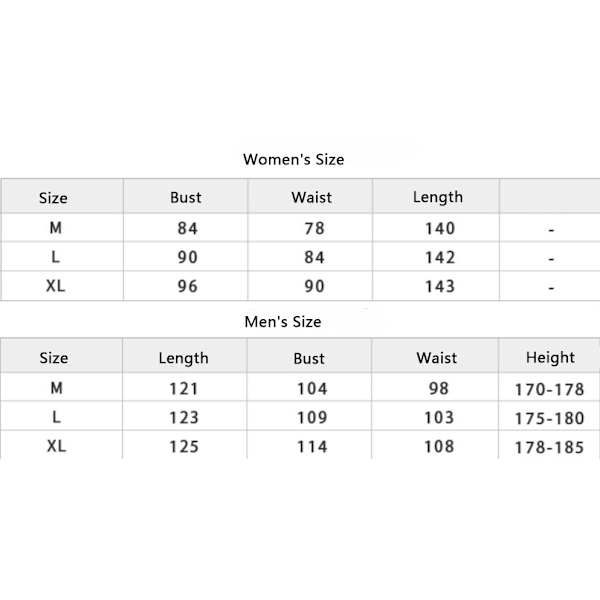 Women's Size

| Size | Bust | Waist | Length | |
|---|---|---|---|---|
| M | 84 | 78 | 140 | - |
| L | 90 | 84 | 142 | - |
| XL | 96 | 90 | 143 | - |

Men's Size

| Size | Length | Bust | Waist | Height |
|---|---|---|---|---|
| M | 121 | 104 | 98 | 170-178 |
| L | 123 | 109 | 103 | 175-180 |
| XL | 125 | 114 | 108 | 178-185 |